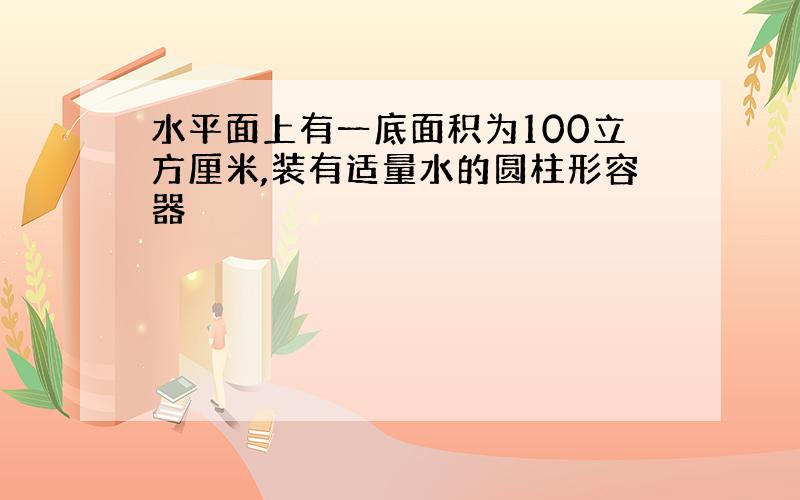 水平面上有一底面积为100立方厘米,装有适量水的圆柱形容器